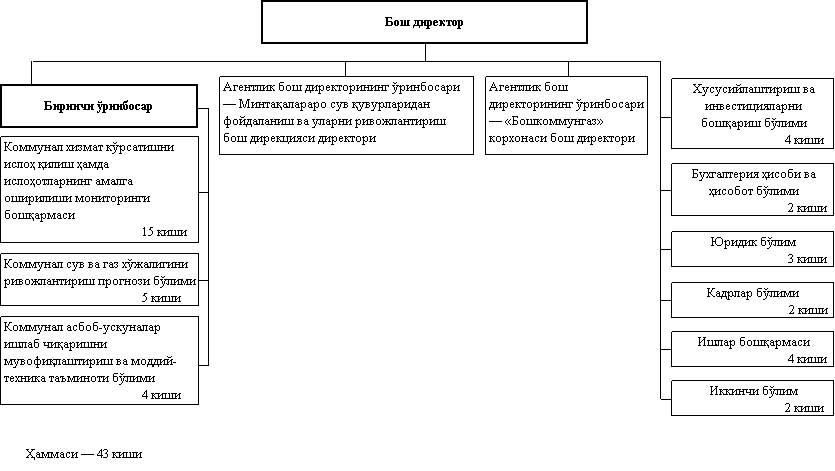 Бош директор

Биринчи ўринбосар

Коммунал хизмат кўрсатишни ислоҳ қилиш ҳамда ислоҳотларнинг амалга оширилиши мониторинги бошқармаси
15 киши

Коммунал сув ва газ хўжалигини ривожлантириш прогнози бўлими
5 киши

Коммунал асбоб-ускуналар ишлаб чиқаришни мувофиқлаштириш ва моддий-техника таъминоти бўлими
4 киши

Агентлик бош директорининг ўринбосари — Минтақалараро сув қувурларидан фойдаланиш ва уларни ривожлантириш бош дирекцияси директори

Агентлик бош директорининг ўринбосари — «Бошкоммунгаз» корхонаси бош директори

Хусусийлаштириш ва инвестицияларни бошқариш бўлими
4 киши

Бухгалтерия ҳисоби ва ҳисобот бўлими
2 киши

Юридик бўлим
3 киши

Кадрлар бўлими
2 киши

Ишлар бошқармаси
4 киши

Иккинчи бўлим
2 киши

Ҳаммаси — 43 киши